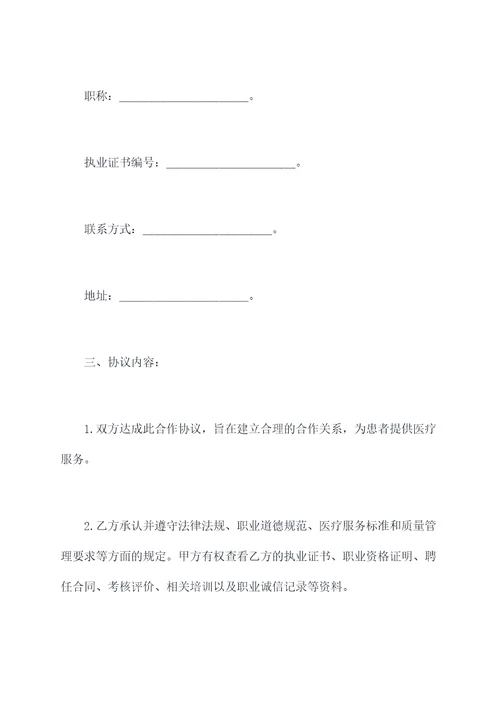 职称：______________________。

执业证书编号：______________________。

联系方式：______________________。

地址：______________________。

三、协议内容：

1. 双方达成此合作协议，旨在建立合理的合作关系，为患者提供医疗服务。

2. 乙方承认并遵守法律法规、职业道德规范、医疗服务标准和质量管理要求等方面的规定。甲方有权查看乙方的执业证书、职业资格证明、聘任合同、考核评价、相关培训以及职业诚信记录等资料。